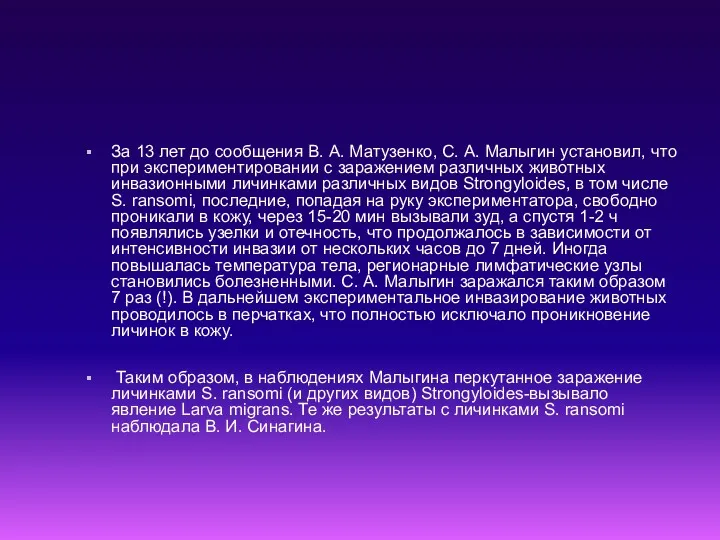 ▪ За 13 лет до сообщения В. А. Матузенко, С. А. Малыгин установил, что при экспериментировании с заражением различных животных инвазионными личинками различных видов Strongyloides, в том числе S. ransomi, последние, попадая на руку экспериментатора, свободно проникали в кожу, через 15-20 мин вызывали зуд, а спустя 1-2 ч появлялись узелки и отечность, что продолжалось в зависимости от интенсивности инвазии от нескольких часов до 7 дней. Иногда повышалась температура тела, регионарные лимфатические узлы становились болезненными. С. А. Малыгин заражался таким образом 7 раз (!). В дальнейшем экспериментальное инвазирование животных проводилось в перчатках, что полностью исключало проникновение личинок в кожу.

▪ Таким образом, в наблюдениях Малыгина перкутанное заражение личинками S. ransomi (и других видов) Strongyloides-вызывало явление Larva migrans. Те же результаты с личинками S. ransomi наблюдала В. И. Синагина.